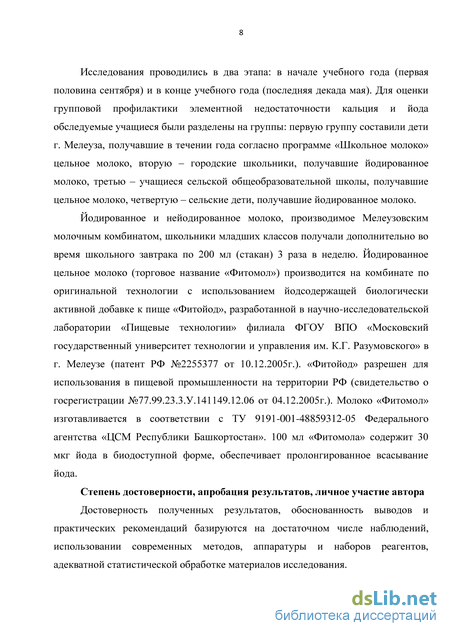 8

Исследования проводились в два этапа: в начале учебного года (первая половина сентября) и в конце учебного года (последняя декада мая). Для оценки групповой профилактики элементной недостаточности кальция и йода обследуемые учащиеся были разделены на группы: первую группу составили дети г. Мелеуза, получавшие в течении года согласно программе «Школьное молоко» цельное молоко, вторую – городские школьники, получавшие йодированное молоко, третью – учащиеся сельской общеобразовательной школы, получавшие цельное молоко, четвертую – сельские дети, получавшие йодированное молоко.

Йодированное и нейодированное молоко, производимое Мелеузовским молочным комбинатом, школьники младших классов получали дополнительно во время школьного завтрака по 200 мл (стакан) 3 раза в неделю. Йодированное цельное молоко (торговое название «Фитомол») производится на комбинате по оригинальной технологии с использованием йодсодержащей биологически активной добавке к пище «Фитойод», разработанной в научно-исследовательской лаборатории «Пищевые технологии» филиала ФГОУ ВПО «Московский государственный университет технологии и управления им. К.Г. Разумовского» в г. Мелеузе (патент РФ №2255377 от 10.12.2005г.). «Фитойод» разрешен для использования в пищевой промышленности на территории РФ (свидетельство о госрегистрации №77.99.23.3.У.141149.12.06 от 04.12.2005г.). Молоко «Фитомол» изготавливается в соответствии с ТУ 9191-001-48859312-05 Федерального агентства «ЦСМ Республики Башкортостан». 100 мл «Фитомола» содержит 30 мкг йода в биодоступной форме, обеспечивает пролонгированное всасывание йода.

Степень достоверности, апробация результатов, личное участие автора

Достоверность полученных результатов, обоснованность выводов и практических рекомендаций базируются на достаточном числе наблюдений, использовании современных методов, аппаратуры и наборов реагентов, адекватной статистической обработке материалов исследования.

dsLib.net
библиотека диссертаций